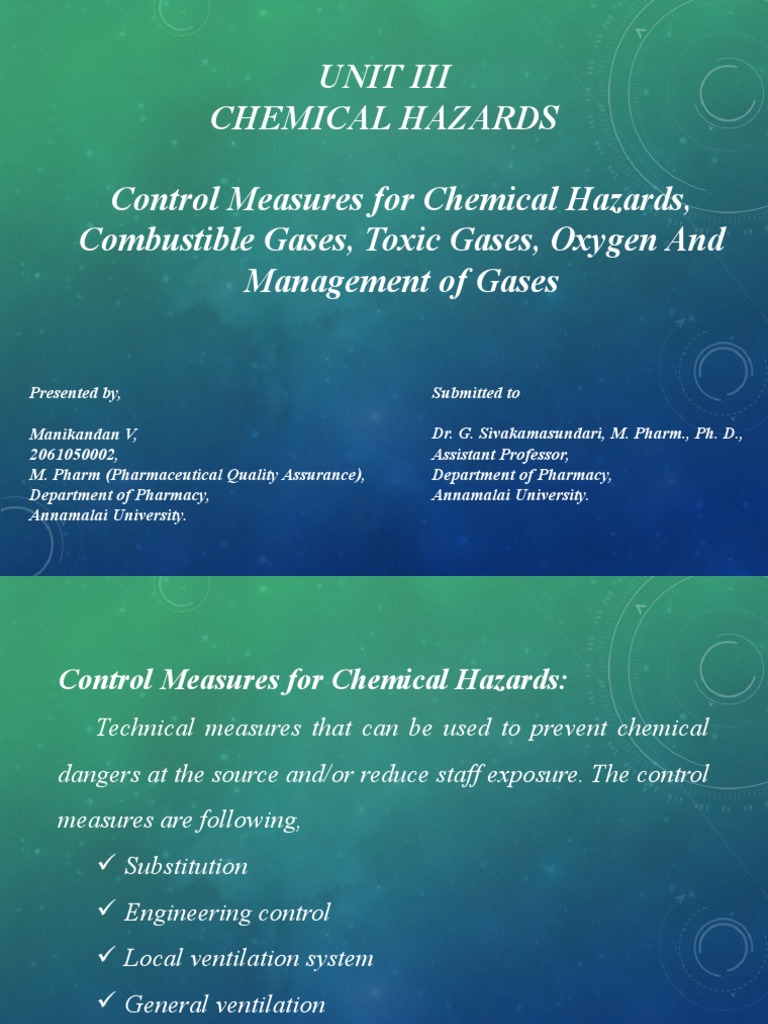 UNIT III
CHEMICAL HAZARDS

Control Measures for Chemical Hazards, Combustible Gases, Toxic Gases, Oxygen And Management of Gases

Presented by,

Manikandan V,
2061050002,
M. Pharm (Pharmaceutical Quality Assurance),
Department of Pharmacy,
Annamalai University.

Submitted to

Dr. G. Sivakamasundari, M. Pharm., Ph. D.,
Assistant Professor,
Department of Pharmacy,
Annamalai University.

Control Measures for Chemical Hazards:

Technical measures that can be used to prevent chemical dangers at the source and/or reduce staff exposure. The control measures are following,

✓ Substitution
✓ Engineering control
✓ Local ventilation system
✓ General ventilation